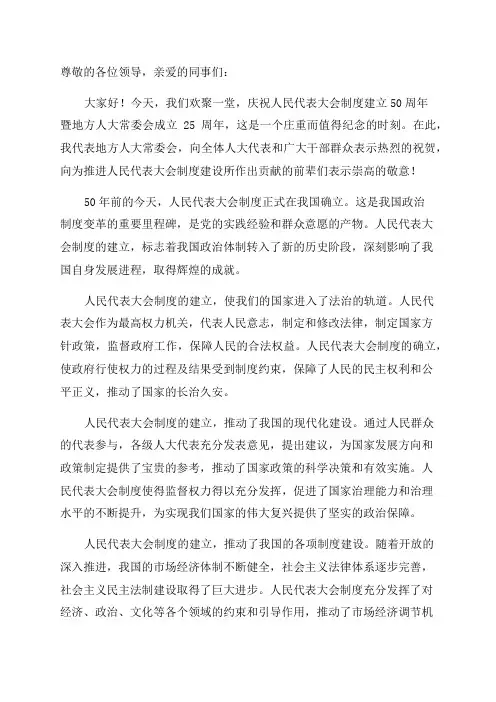 尊敬的各位领导，亲爱的同事们：

大家好！今天，我们欢聚一堂，庆祝人民代表大会制度建立50周年暨地方人大常委会成立 25 周年，这是一个庄重而值得纪念的时刻。在此，我代表地方人大常委会，向全体人大代表和广大干部群众表示热烈的祝贺，向为推进人民代表大会制度建设所作出贡献的前辈们表示崇高的敬意！

50年前的今天，人民代表大会制度正式在我国确立。这是我国政治制度变革的重要里程碑，是党的实践经验和群众意愿的产物。人民代表大会制度的建立，标志着我国政治体制转入了新的历史阶段，深刻影响了我国自身发展进程，取得辉煌的成就。

人民代表大会制度的建立，使我们的国家进入了法治的轨道。人民代表大会作为最高权力机关，代表人民意志，制定和修改法律，制定国家方针政策，监督政府工作，保障人民的合法权益。人民代表大会制度的确立，使政府行使权力的过程及结果受到制度约束，保障了人民的民主权利和公平正义，推动了国家的长治久安。

人民代表大会制度的建立，推动了我国的现代化建设。通过人民群众的代表参与，各级人大代表充分发表意见，提出建议，为国家发展方向和政策制定提供了宝贵的参考，推动了国家政策的科学决策和有效实施。人民代表大会制度使得监督权力得以充分发挥，促进了国家治理能力和治理水平的不断提升，为实现我们国家的伟大复兴提供了坚实的政治保障。

人民代表大会制度的建立，推动了我国的各项制度建设。随着开放的深入推进，我国的市场经济体制不断健全，社会主义法律体系逐步完善，社会主义民主法制建设取得了巨大进步。人民代表大会制度充分发挥了对经济、政治、文化等各个领域的约束和引导作用，推动了市场经济调节机